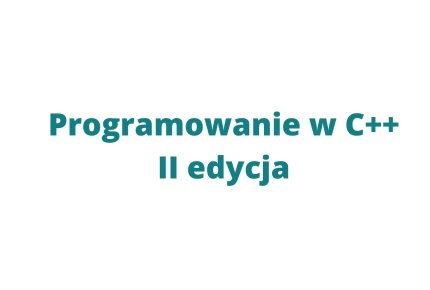 Programowanie w C++
II edycja